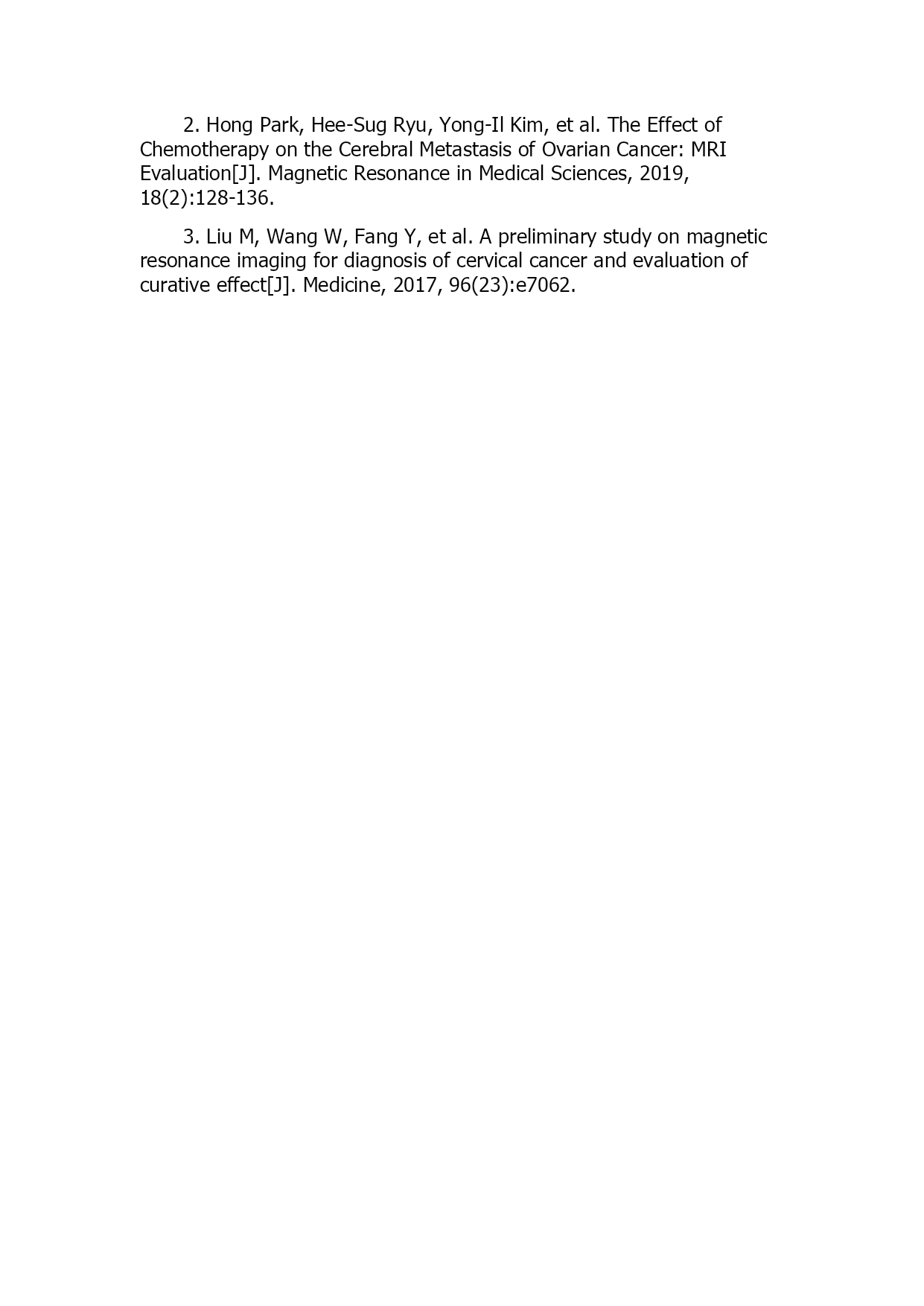 2. Hong Park, Hee-Sug Ryu, Yong-Il Kim, et al. The Effect of Chemotherapy on the Cerebral Metastasis of Ovarian Cancer: MRI Evaluation[J]. Magnetic Resonance in Medical Sciences, 2019, 18(2):128-136.

3. Liu M, Wang W, Fang Y, et al. A preliminary study on magnetic resonance imaging for diagnosis of cervical cancer and evaluation of curative effect[J]. Medicine, 2017, 96(23):e7062.